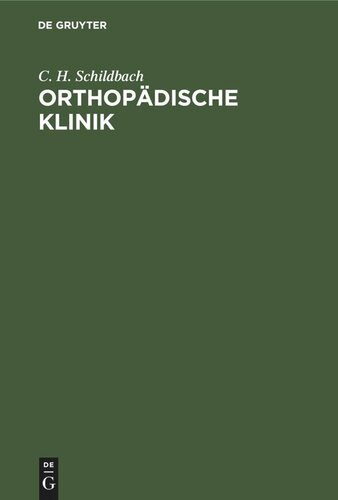 DE GRUYTER

C. H. Schildbach

ORTHOPÄDISCHE KLINIK

DE G